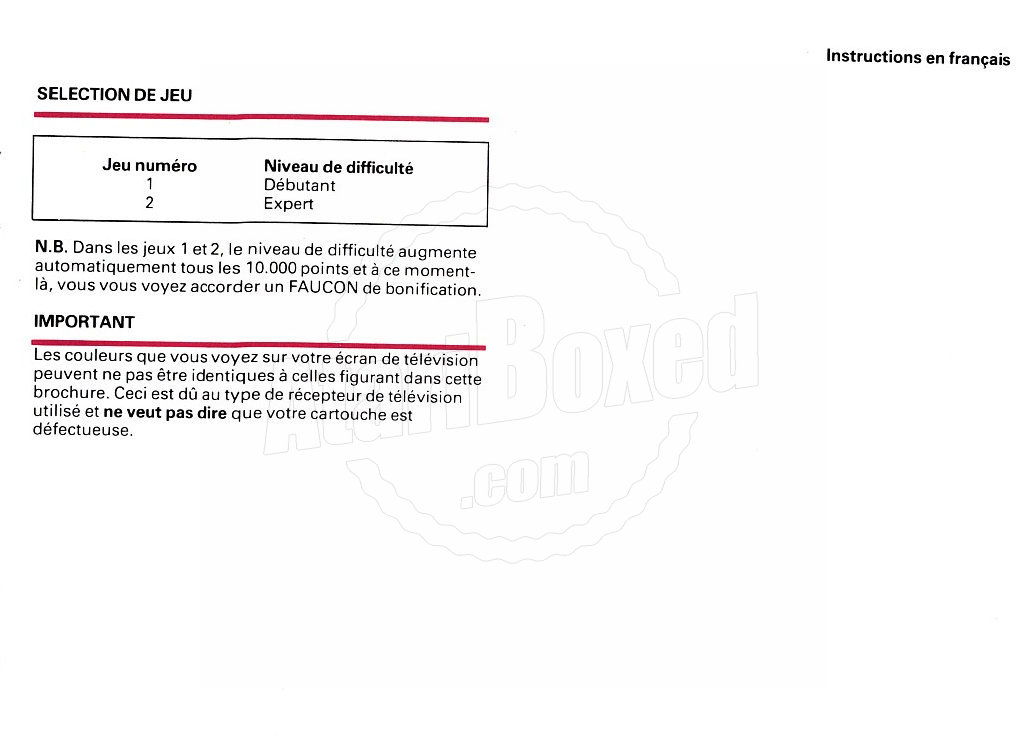 Instructions en français

SELECTION DE JEU

| Jeu numéro | Niveau de difficulté |
|---|---|
| 1 | Débutant |
| 2 | Expert |

N.B. Dans les jeux 1 et 2, le niveau de difficulté augmente automatiquement tous les 10.000 points et à ce moment-là, vous vous voyez accorder un FAUCON de bonification.

IMPORTANT

Les couleurs que vous voyez sur votre écran de télévision peuvent ne pas être identiques à celles figurant dans cette brochure. Ceci est dû au type de récepteur de télévision utilisé et ne veut pas dire que votre cartouche est défectueuse.

AtariBoxed .com